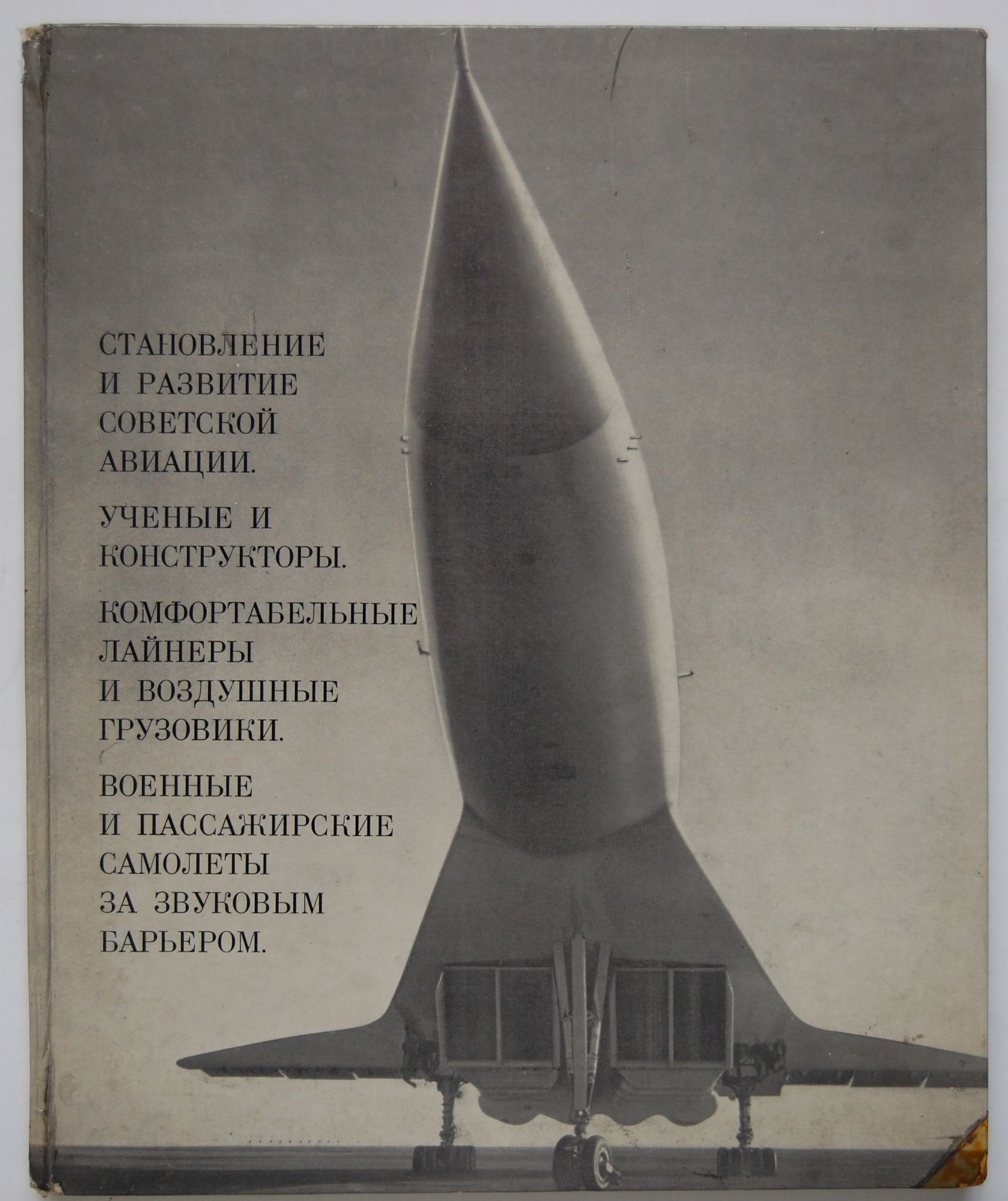 СТАНОВЛЕНИЕ
И РАЗВИТИЕ
СОВЕТСКОЙ
АВИАЦИИ.

УЧЕНЫЕ И
КОНСТРУКТОРЫ.

КОМФОРТАБЕЛЬНЫЕ
ЛАЙНЕРЫ
И ВОЗДУШНЫЕ
ГРУЗОВИКИ.

ВОЕННЫЕ
И ПАССАЖИРСКИЕ
САМОЛЕТЫ
ЗА ЗВУКОВЫМ
БАРЬЕРОМ.